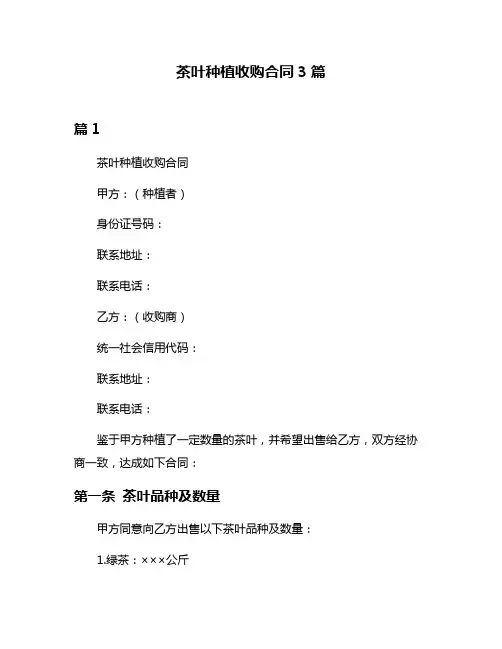 茶叶种植收购合同 3 篇

篇 1

茶叶种植收购合同

甲方：（种植者）

身份证号码：

联系地址：

联系电话：

乙方：（收购商）

统一社会信用代码：

联系地址：

联系电话：

鉴于甲方种植了一定数量的茶叶，并希望出售给乙方，双方经协商一致，达成如下合同：

第一条 茶叶品种及数量

甲方同意向乙方出售以下茶叶品种及数量：

1.绿茶：×××公斤